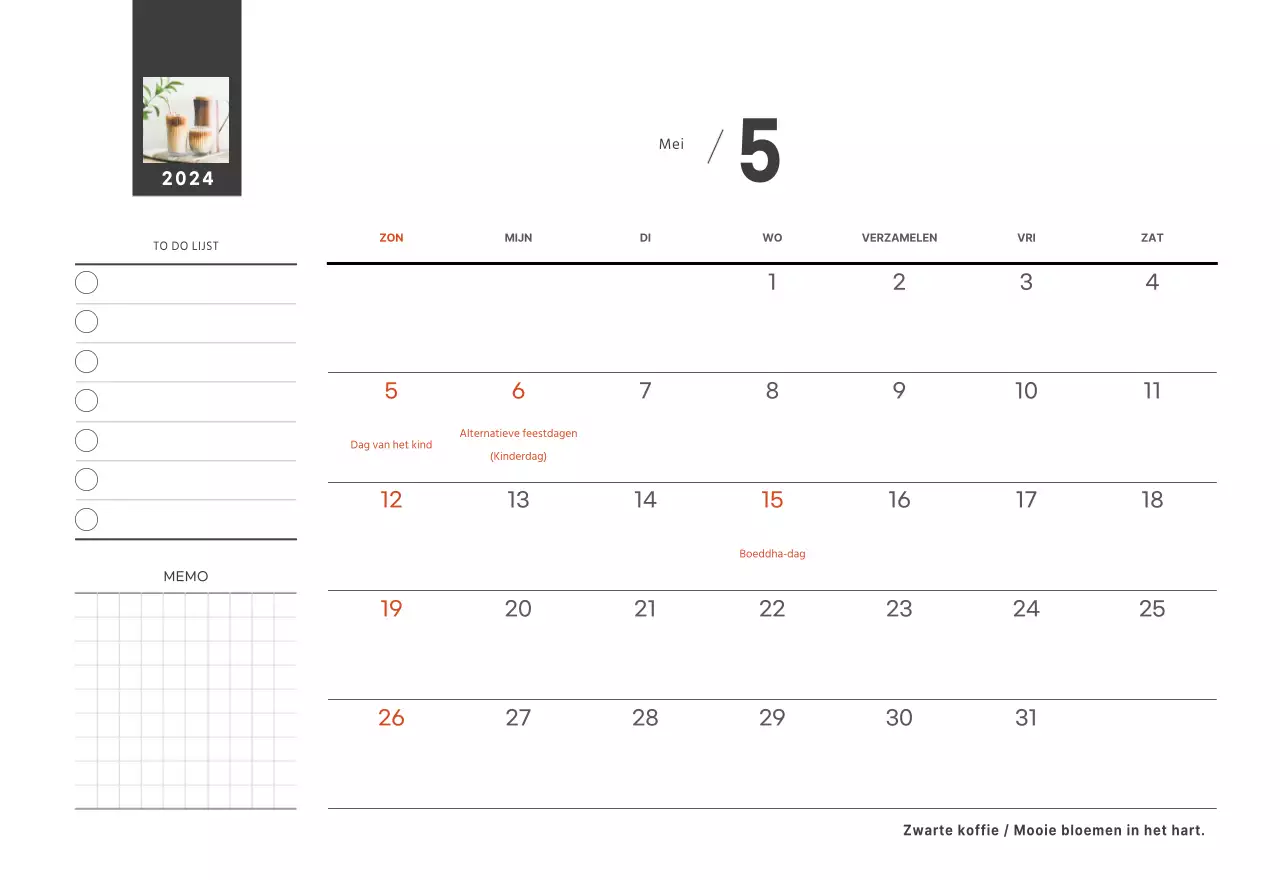 2024

Mei / 5

TO DO LIJST

MEMO

| ZON | MIJN | DI | WO | VERZAMELEN | VRI | ZAT |
|---|---|---|---|---|---|---|
| | | | 1 | 2 | 3 | 4 |
| 5 Dag van het kind | 6 Alternatieve feestdagen (Kinderdag) | 7 | 8 | 9 | 10 | 11 |
| 12 | 13 | 14 | 15 Boeddha-dag | 16 | 17 | 18 |
| 19 | 20 | 21 | 22 | 23 | 24 | 25 |
| 26 | 27 | 28 | 29 | 30 | 31 | |

Zwarte koffie / Mooie bloemen in het hart.